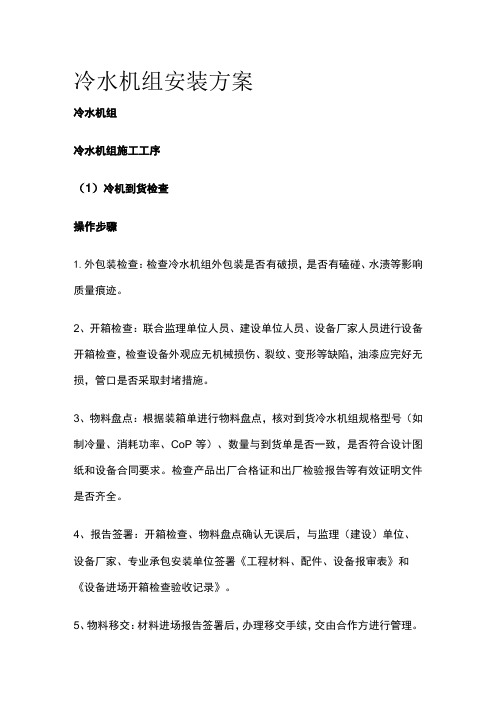 冷水机组安装方案

冷水机组

冷水机组施工工序

（1）冷机到货检查

操作步骤

1. 外包装检查：检查冷水机组外包装是否有破损，是否有磕碰、水渍等影响质量痕迹。

2、开箱检查：联合监理单位人员、建设单位人员、设备厂家人员进行设备开箱检查，检查设备外观应无机械损伤、裂纹、变形等缺陷，油漆应完好无损，管口是否采取封堵措施。

3、物料盘点：根据装箱单进行物料盘点，核对到货冷水机组规格型号（如制冷量、消耗功率、CoP 等）、数量与到货单是否一致，是否符合设计图纸和设备合同要求。检查产品出厂合格证和出厂检验报告等有效证明文件是否齐全。

4、报告签署：开箱检查、物料盘点确认无误后，与监理（建设）单位、设备厂家、专业承包安装单位签署《工程材料、配件、设备报审表》和《设备进场开箱检查验收记录》。

5、物料移交：材料进场报告签署后，办理移交手续，交由合作方进行管理。